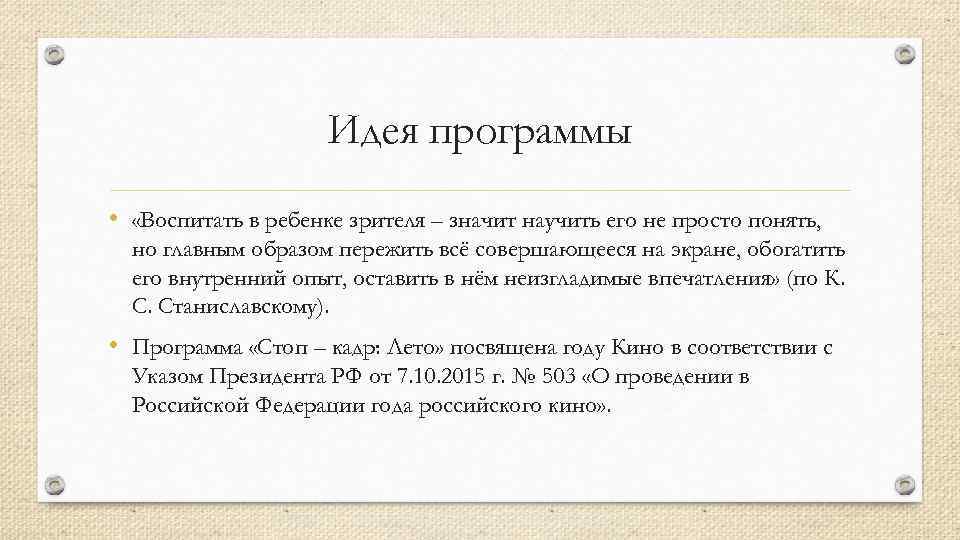 Идея программы

• «Воспитать в ребенке зрителя – значит научить его не просто понять, но главным образом пережить всё совершающееся на экране, обогатить его внутренний опыт, оставить в нём неизгладимые впечатления» (по К. С. Станиславскому).

• Программа «Стоп – кадр: Лето» посвящена году Кино в соответствии с Указом Президента РФ от 7.10.2015 г. № 503 «О проведении в Российской Федерации года российского кино».